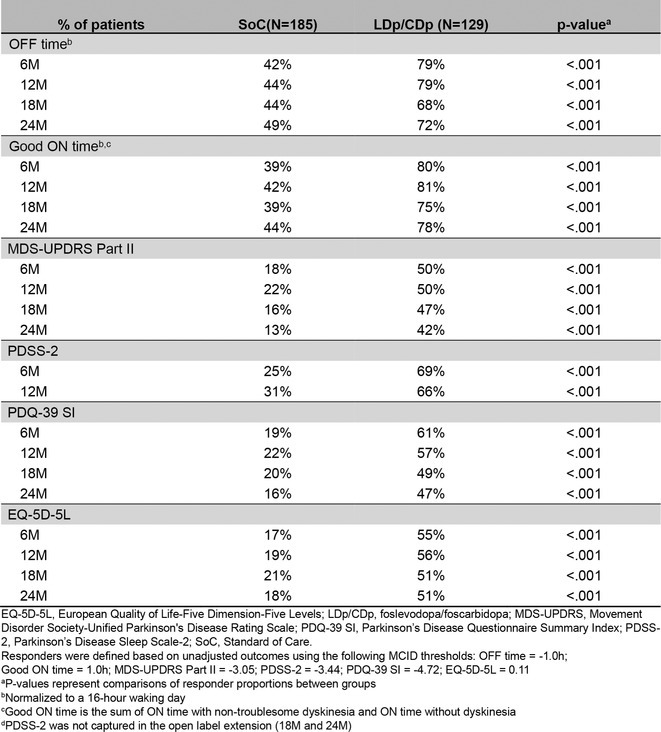 | % of patients | SoC(N=185) | LDp/CDp (N=129) | p-value$^{a}$ |
|---|---|---|---|
| OFF time$^{b}$ | | | |
| 6M | 42% | 79% | <.001 |
| 12M | 44% | 79% | <.001 |
| 18M | 44% | 68% | <.001 |
| 24M | 49% | 72% | <.001 |
| Good ON time$^{b,c}$ | | | |
| 6M | 39% | 80% | <.001 |
| 12M | 42% | 81% | <.001 |
| 18M | 39% | 75% | <.001 |
| 24M | 44% | 78% | <.001 |
| MDS-UPDRS Part II | | | |
| 6M | 18% | 50% | <.001 |
| 12M | 22% | 50% | <.001 |
| 18M | 16% | 47% | <.001 |
| 24M | 13% | 42% | <.001 |
| PDSS-2 | | | |
| 6M | 25% | 69% | <.001 |
| 12M | 31% | 66% | <.001 |
| PDQ-39 SI | | | |
| 6M | 19% | 61% | <.001 |
| 12M | 22% | 57% | <.001 |
| 18M | 20% | 49% | <.001 |
| 24M | 16% | 47% | <.001 |
| EQ-5D-5L | | | |
| 6M | 17% | 55% | <.001 |
| 12M | 19% | 56% | <.001 |
| 18M | 21% | 51% | <.001 |
| 24M | 18% | 51% | <.001 |

EQ-5D-5L, European Quality of Life-Five Dimension-Five Levels; LDp/CDp, foslevodopa/foscarbidopa; MDS-UPDRS, Movement Disorder Society-Unified Parkinson's Disease Rating Scale; PDQ-39 SI, Parkinson's Disease Questionnaire Summary Index; PDSS-2, Parkinson's Disease Sleep Scale-2; SoC, Standard of Care.
Responders were defined based on unadjusted outcomes using the following MCID thresholds: OFF time = -1.0h; Good ON time = 1.0h; MDS-UPDRS Part II = -3.05; PDSS-2 = -3.44; PDQ-39 SI = -4.72; EQ-5D-5L = 0.11
$^{a}$P-values represent comparisons of responder proportions between groups
$^{b}$Normalized to a 16-hour waking day
$^{c}$Good ON time is the sum of ON time with non-troublesome dyskinesia and ON time without dyskinesia
$^{d}$PDSS-2 was not captured in the open label extension (18M and 24M)